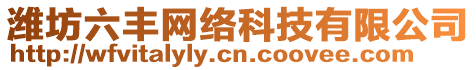 潍坊六丰网络科技有限公司
http://wfvitalyly.cn.coovee.com